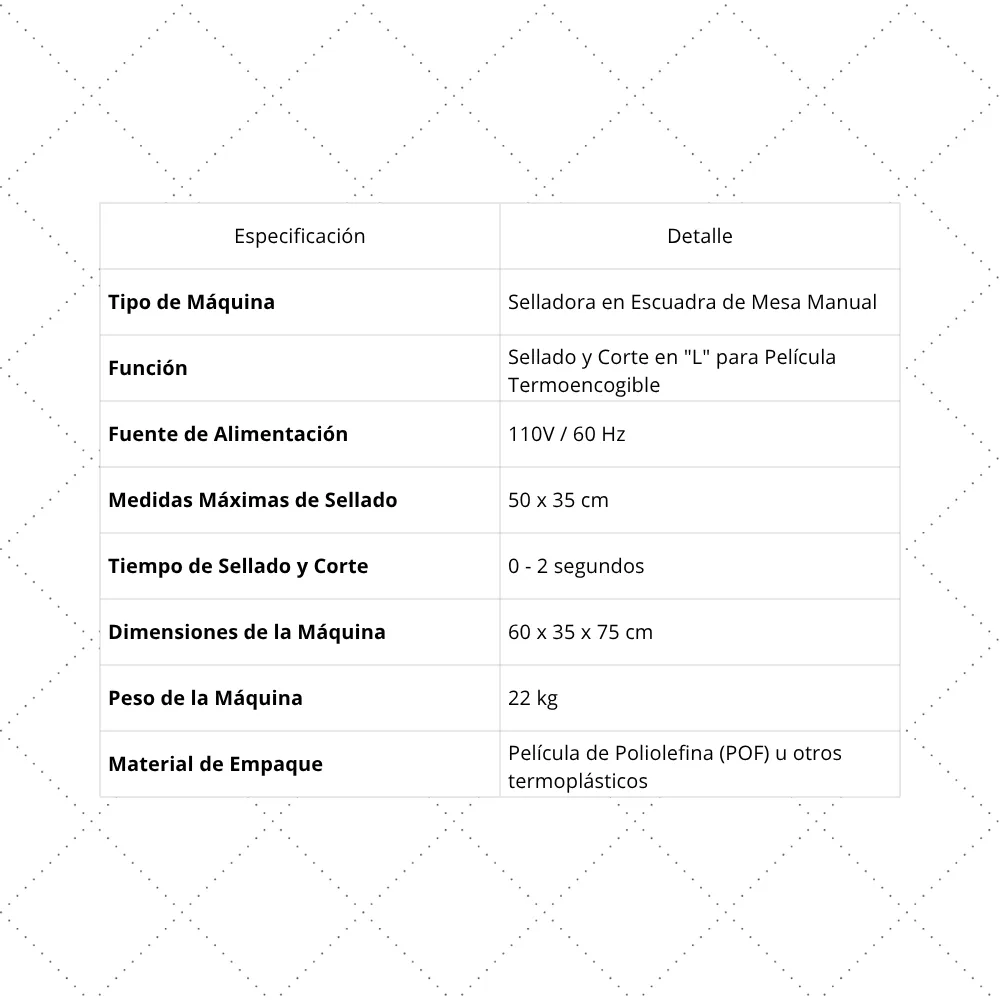 | Especificación | Detalle |
|---|---|
| **Tipo de Máquina** | Selladora en Escuadra de Mesa Manual |
| **Función** | Sellado y Corte en "L" para Película Termoencogible |
| **Fuente de Alimentación** | 110V / 60 Hz |
| **Medidas Máximas de Sellado** | 50 x 35 cm |
| **Tiempo de Sellado y Corte** | 0 - 2 segundos |
| **Dimensiones de la Máquina** | 60 x 35 x 75 cm |
| **Peso de la Máquina** | 22 kg |
| **Material de Empaque** | Película de Poliolefina (POF) u otros termoplásticos |